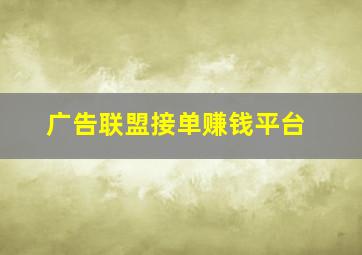 广告联盟接单赚钱平台